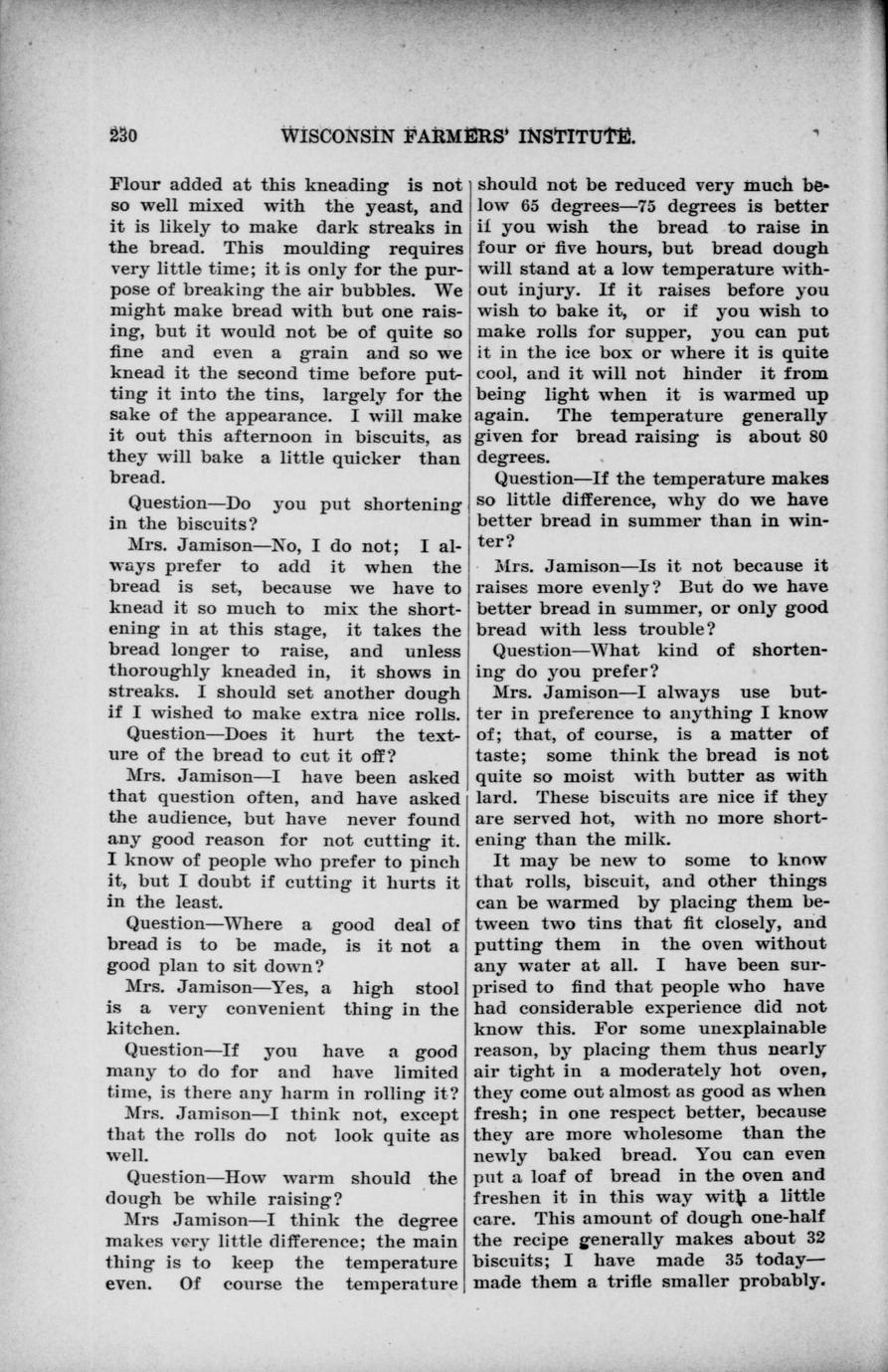 230 WISCONSIN FARMERS' INSTITUTE.

Flour added at this kneading is not so well mixed with the yeast, and it is likely to make dark streaks in the bread. This moulding requires very little time; it is only for the purpose of breaking the air bubbles. We might make bread with but one raising, but it would not be of quite so fine and even a grain and so we knead it the second time before putting it into the tins, largely for the sake of the appearance. I will make it out this afternoon in biscuits, as they will bake a little quicker than bread.

Question—Do you put shortening in the biscuits?

Mrs. Jamison—No, I do not; I always prefer to add it when the bread is set, because we have to knead it so much to mix the shortening in at this stage, it takes the bread longer to raise, and unless thoroughly kneaded in, it shows in streaks. I should set another dough if I wished to make extra nice rolls.

Question—Does it hurt the texture of the bread to cut it off?

Mrs. Jamison—I have been asked that question often, and have asked the audience, but have never found any good reason for not cutting it. I know of people who prefer to pinch it, but I doubt if cutting it hurts it in the least.

Question—Where a good deal of bread is to be made, is it not a good plan to sit down?

Mrs. Jamison—Yes, a high stool is a very convenient thing in the kitchen.

Question—If you have a good many to do for and have limited time, is there any harm in rolling it?

Mrs. Jamison—I think not, except that the rolls do not look quite as well.

Question—How warm should the dough be while raising?

Mrs Jamison—I think the degree makes very little difference; the main thing is to keep the temperature even. Of course the temperature should not be reduced very much below 65 degrees—75 degrees is better if you wish the bread to raise in four or five hours, but bread dough will stand at a low temperature without injury. If it raises before you wish to bake it, or if you wish to make rolls for supper, you can put it in the ice box or where it is quite cool, and it will not hinder it from being light when it is warmed up again. The temperature generally given for bread raising is about 80 degrees.

Question—If the temperature makes so little difference, why do we have better bread in summer than in winter?

Mrs. Jamison—Is it not because it raises more evenly? But do we have better bread in summer, or only good bread with less trouble?

Question—What kind of shortening do you prefer?

Mrs. Jamison—I always use butter in preference to anything I know of; that, of course, is a matter of taste; some think the bread is not quite so moist with butter as with lard. These biscuits are nice if they are served hot, with no more shortening than the milk.

It may be new to some to know that rolls, biscuit, and other things can be warmed by placing them between two tins that fit closely, and putting them in the oven without any water at all. I have been surprised to find that people who have had considerable experience did not know this. For some unexplainable reason, by placing them thus nearly air tight in a moderately hot oven, they come out almost as good as when fresh; in one respect better, because they are more wholesome than the newly baked bread. You can even put a loaf of bread in the oven and freshen it in this way with a little care. This amount of dough one-half the recipe generally makes about 32 biscuits; I have made 35 today—made them a trifle smaller probably.